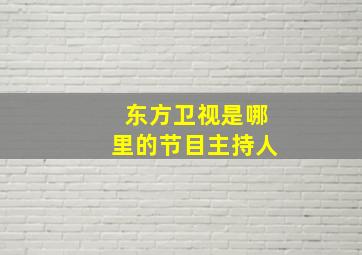 东方卫视是哪里的节目主持人